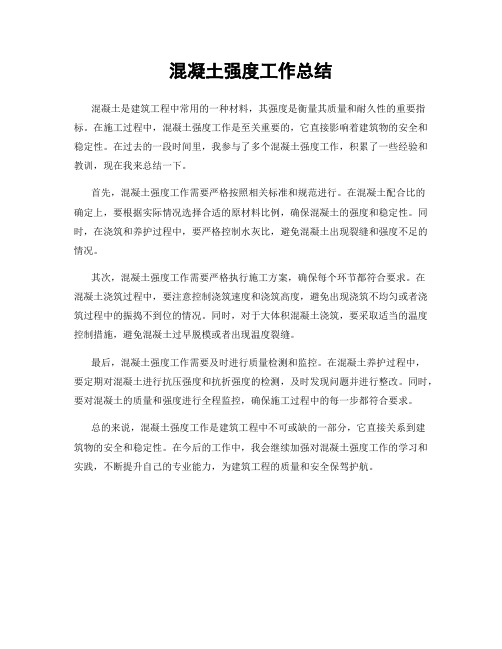 混凝土强度工作总结

混凝土是建筑工程中常用的一种材料，其强度是衡量其质量和耐久性的重要指标。在施工过程中，混凝土强度工作是至关重要的，它直接影响着建筑物的安全和稳定性。在过去的一段时间里，我参与了多个混凝土强度工作，积累了一些经验和教训，现在我来总结一下。

首先，混凝土强度工作需要严格按照相关标准和规范进行。在混凝土配合比的确定上，要根据实际情况选择合适的原材料比例，确保混凝土的强度和稳定性。同时，在浇筑和养护过程中，要严格控制水灰比，避免混凝土出现裂缝和强度不足的情况。

其次，混凝土强度工作需要严格执行施工方案，确保每个环节都符合要求。在混凝土浇筑过程中，要注意控制浇筑速度和浇筑高度，避免出现浇筑不均匀或者浇筑过程中的振捣不到位的情况。同时，对于大体积混凝土浇筑，要采取适当的温度控制措施，避免混凝土过早脱模或者出现温度裂缝。

最后，混凝土强度工作需要及时进行质量检测和监控。在混凝土养护过程中，要定期对混凝土进行抗压强度和抗折强度的检测，及时发现问题并进行整改。同时，要对混凝土的质量和强度进行全程监控，确保施工过程中的每一步都符合要求。

总的来说，混凝土强度工作是建筑工程中不可或缺的一部分，它直接关系到建筑物的安全和稳定性。在今后的工作中，我会继续加强对混凝土强度工作的学习和实践，不断提升自己的专业能力，为建筑工程的质量和安全保驾护航。